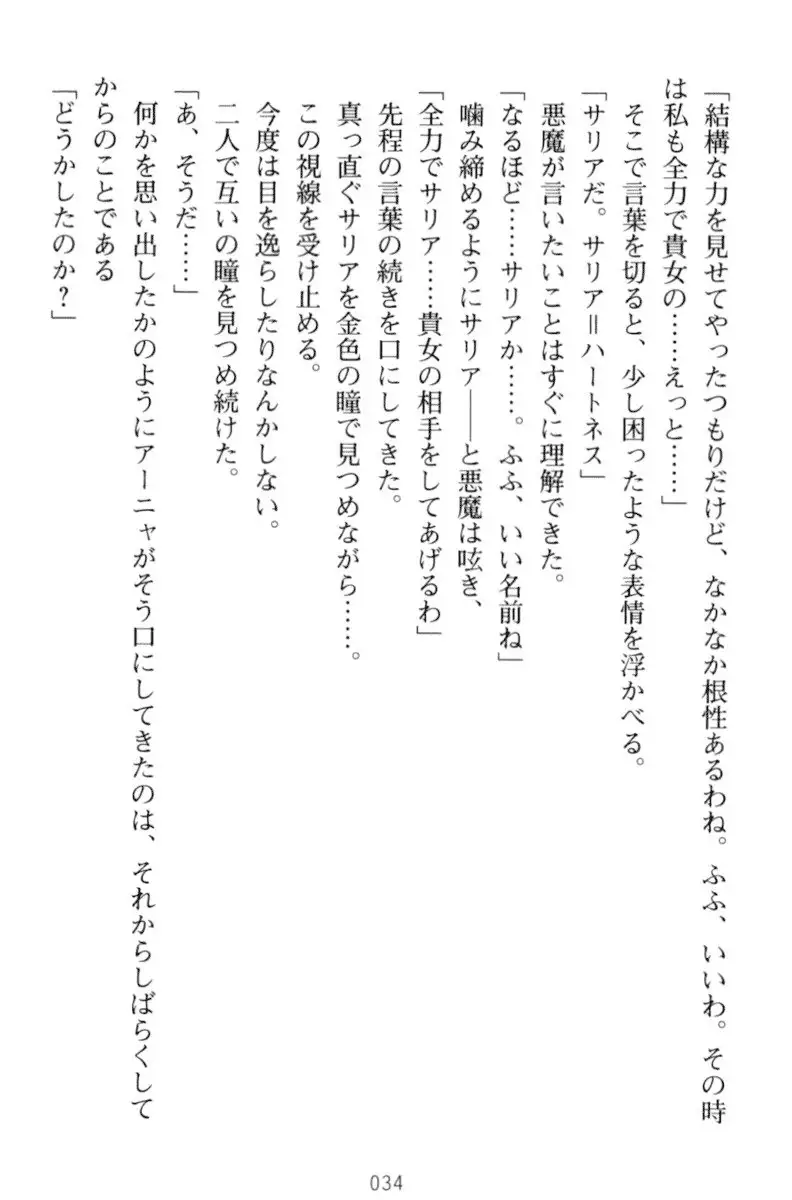 「結構な力を見せてやったつもりだけど、なかなか根性あるわね。ふふ、いいわ。その時は私も全力で貴女の……えっと……」

そこで言葉を切ると、少し困ったような表情を浮かべる。

「サリアだ。サリア＝ハートネス」

悪魔が言いたいことはすぐに理解できた。

「なるほど……サリアか……。ふふ、いい名前ね」

噛み締めるようにサリア――と悪魔は呟き、

「全力でサリア……貴女の相手をしてあげるわ」

先程の言葉の続きを口にしてきた。

真っ直ぐサリアを金色の瞳で見つめながら……。

この視線を受け止める。

今度は目を逸らしたりなんかしない。

二人で互いの瞳を見つめ続けた。

「あ、そうだ……」

何かを思い出したかのようにアーニャがそう口にしてきたのは、それからしばらくしてからのことである

「どうかしたのか？」

034